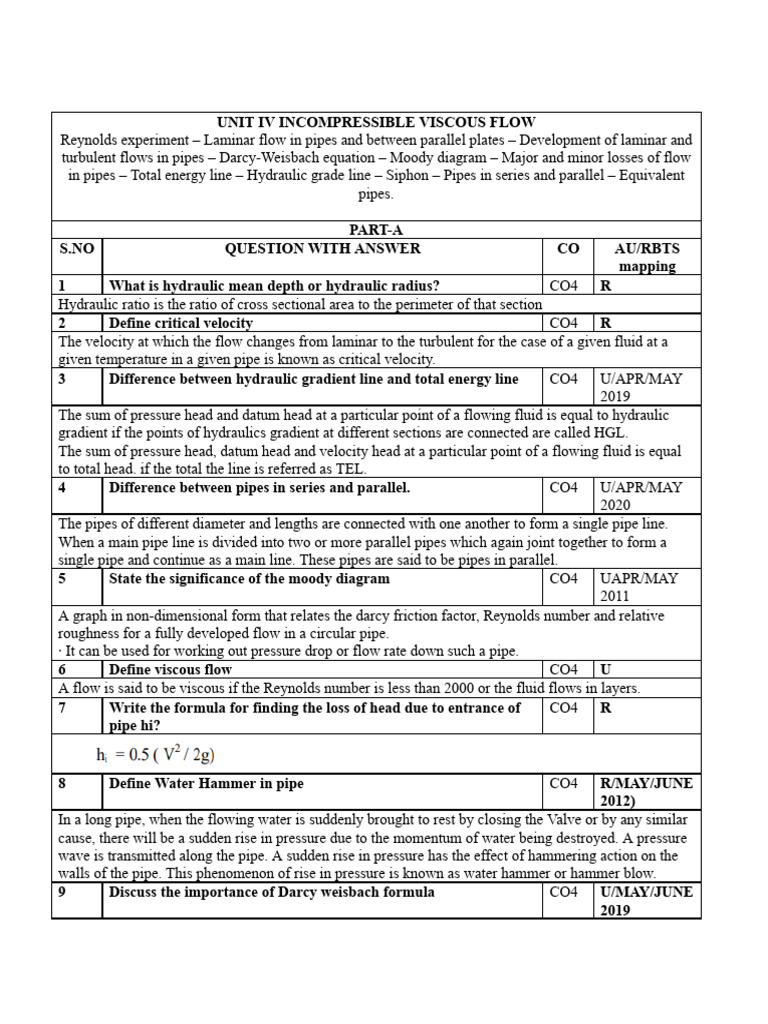 UNIT IV INCOMPRESSIBLE VISCOUS FLOW

Reynolds experiment – Laminar flow in pipes and between parallel plates – Development of laminar and turbulent flows in pipes – Darcy-Weisbach equation – Moody diagram – Major and minor losses of flow in pipes – Total energy line – Hydraulic grade line – Siphon – Pipes in series and parallel – Equivalent pipes.

PART-A

| S.NO | QUESTION WITH ANSWER | CO | AU/RBTS mapping |
|---|---|---|---|
| 1 | What is hydraulic mean depth or hydraulic radius? | CO4 | R |
| Hydraulic ratio is the ratio of cross sectional area to the perimeter of that section | | | |
| 2 | Define critical velocity | CO4 | R |
| The velocity at which the flow changes from laminar to the turbulent for the case of a given fluid at a given temperature in a given pipe is known as critical velocity. | | | |
| 3 | Difference between hydraulic gradient line and total energy line | CO4 | U/APR/MAY 2019 |
| The sum of pressure head and datum head at a particular point of a flowing fluid is equal to hydraulic gradient if the points of hydraulics gradient at different sections are connected are called HGL. The sum of pressure head, datum head and velocity head at a particular point of a flowing fluid is equal to total head. if the total the line is referred as TEL. | | | |
| 4 | Difference between pipes in series and parallel. | CO4 | U/APR/MAY 2020 |
| The pipes of different diameter and lengths are connected with one another to form a single pipe line. When a main pipe line is divided into two or more parallel pipes which again joint together to form a single pipe and continue as a main line. These pipes are said to be pipes in parallel. | | | |
| 5 | State the significance of the moody diagram | CO4 | UAPR/MAY 2011 |
| A graph in non-dimensional form that relates the darcy friction factor, Reynolds number and relative roughness for a fully developed flow in a circular pipe. · It can be used for working out pressure drop or flow rate down such a pipe. | | | |
| 6 | Define viscous flow | CO4 | U |
| A flow is said to be viscous if the Reynolds number is less than 2000 or the fluid flows in layers. | | | |
| 7 | Write the formula for finding the loss of head due to entrance of pipe hi? | CO4 | R |
| $h_i = 0.5 ( V^2 / 2g)$ | | | |
| 8 | Define Water Hammer in pipe | CO4 | R/MAY/JUNE 2012) |
| In a long pipe, when the flowing water is suddenly brought to rest by closing the Valve or by any similar cause, there will be a sudden rise in pressure due to the momentum of water being destroyed. A pressure wave is transmitted along the pipe. A sudden rise in pressure has the effect of hammering action on the walls of the pipe. This phenomenon of rise in pressure is known as water hammer or hammer blow. | | | |
| 9 | Discuss the importance of Darcy weisbach formula | CO4 | U/MAY/JUNE 2019 |